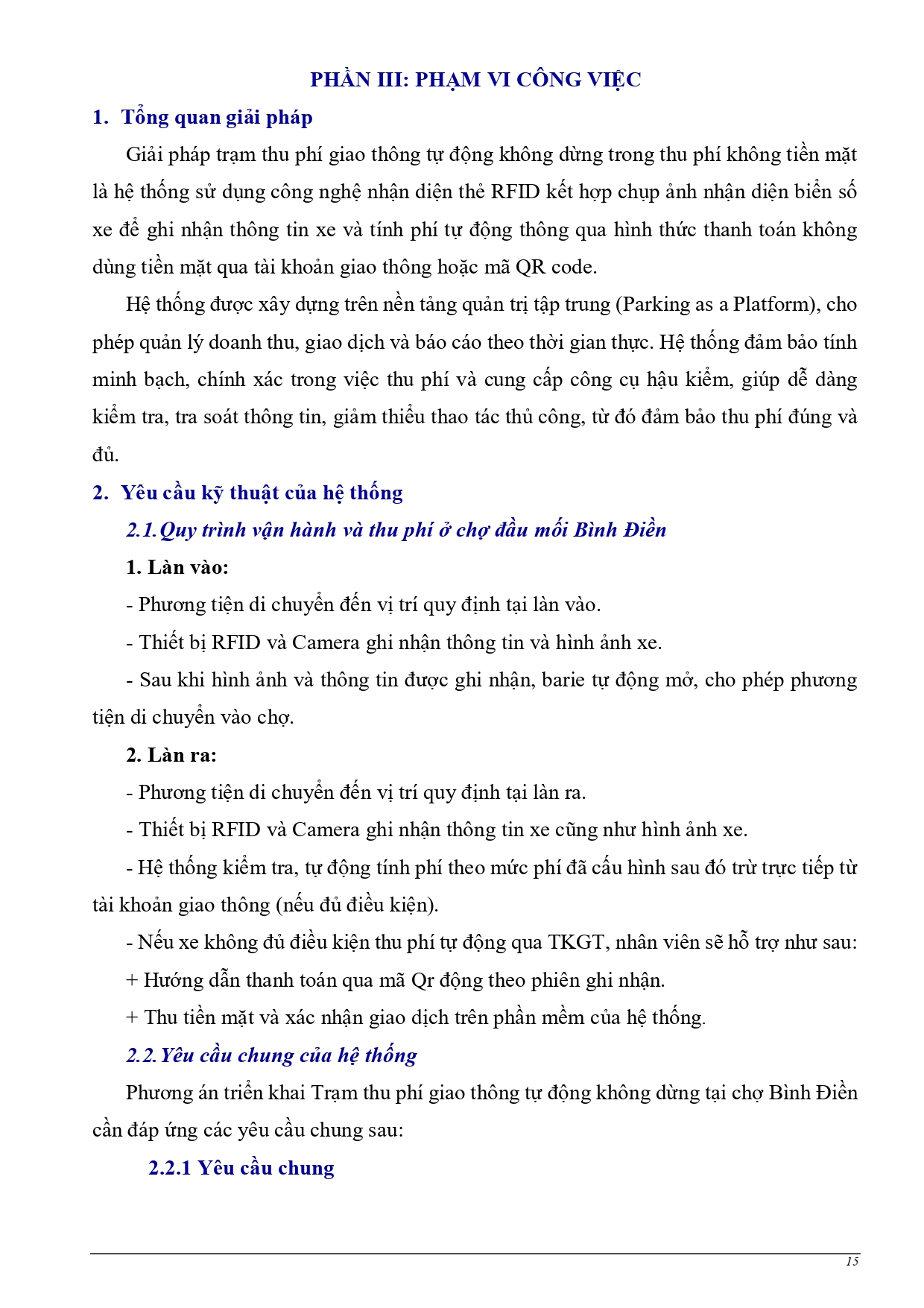 PHẦN III: PHẠM VI CÔNG VIỆC

1. Tổng quan giải pháp

Giải pháp trạm thu phí giao thông tự động không dừng trong thu phí không tiền mặt là hệ thống sử dụng công nghệ nhận diện thẻ RFID kết hợp chụp ảnh nhận diện biển số xe để ghi nhận thông tin xe và tính phí tự động thông qua hình thức thanh toán không dùng tiền mặt qua tài khoản giao thông hoặc mã QR code.

Hệ thống được xây dựng trên nền tảng quản trị tập trung (Parking as a Platform), cho phép quản lý doanh thu, giao dịch và báo cáo theo thời gian thực. Hệ thống đảm bảo tính minh bạch, chính xác trong việc thu phí và cung cấp công cụ hậu kiểm, giúp dễ dàng kiểm tra, tra soát thông tin, giảm thiểu thao tác thủ công, từ đó đảm bảo thu phí đúng và đủ.

2. Yêu cầu kỹ thuật của hệ thống

2.1. Quy trình vận hành và thu phí ở chợ đầu mối Bình Điền

1. Làn vào:

- Phương tiện di chuyển đến vị trí quy định tại làn vào.

- Thiết bị RFID và Camera ghi nhận thông tin và hình ảnh xe.

- Sau khi hình ảnh và thông tin được ghi nhận, barie tự động mở, cho phép phương tiện di chuyển vào chợ.

2. Làn ra:

- Phương tiện di chuyển đến vị trí quy định tại làn ra.

- Thiết bị RFID và Camera ghi nhận thông tin xe cũng như hình ảnh xe.

- Hệ thống kiểm tra, tự động tính phí theo mức phí đã cấu hình sau đó trừ trực tiếp từ tài khoản giao thông (nếu đủ điều kiện).

- Nếu xe không đủ điều kiện thu phí tự động qua TKGT, nhân viên sẽ hỗ trợ như sau:

+ Hướng dẫn thanh toán qua mã Qr động theo phiên ghi nhận.

+ Thu tiền mặt và xác nhận giao dịch trên phần mềm của hệ thống.

2.2. Yêu cầu chung của hệ thống

Phương án triển khai Trạm thu phí giao thông tự động không dừng tại chợ Bình Điền cần đáp ứng các yêu cầu chung sau:

2.2.1 Yêu cầu chung

15